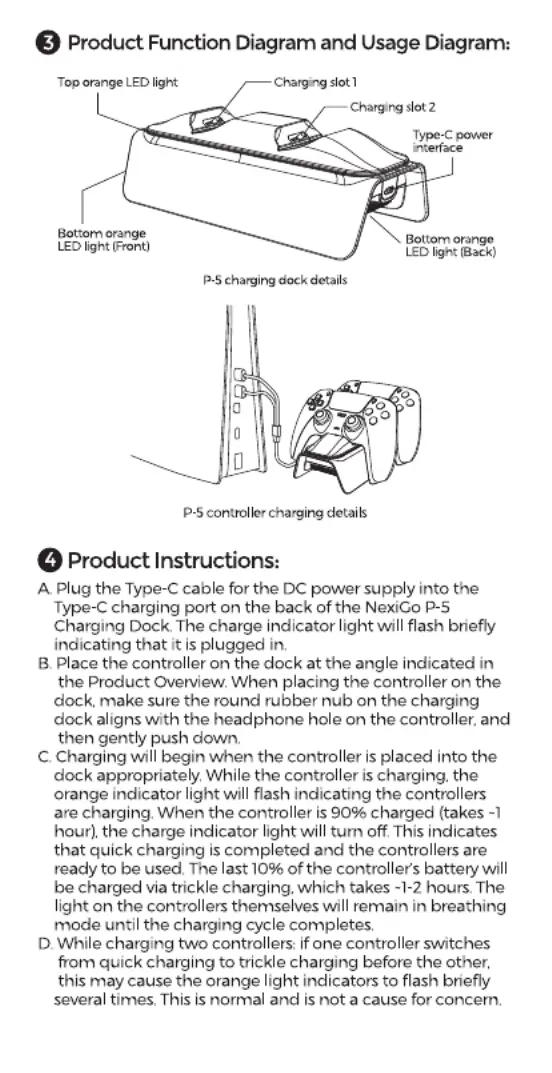 ❸ Product Function Diagram and Usage Diagram:

Top orange LED light

Charging slot 1

Charging slot 2

Type-C power interface

Bottom orange LED light (Front)

Bottom orange LED light (Back)

P-5 charging dock details

P-5 controller charging details

❹ Product Instructions:

A. Plug the Type-C cable for the DC power supply into the Type-C charging port on the back of the NexiGo P-5 Charging Dock. The charge indicator light will flash briefly indicating that it is plugged in.

B. Place the controller on the dock at the angle indicated in the Product Overview. When placing the controller on the dock, make sure the round rubber nub on the charging dock aligns with the headphone hole on the controller, and then gently push down.

C. Charging will begin when the controller is placed into the dock appropriately. While the controller is charging, the orange indicator light will flash indicating the controllers are charging. When the controller is 90% charged (takes ~1 hour), the charge indicator light will turn off. This indicates that quick charging is completed and the controllers are ready to be used. The last 10% of the controller's battery will be charged via trickle charging, which takes ~1-2 hours. The light on the controllers themselves will remain in breathing mode until the charging cycle completes.

D. While charging two controllers: if one controller switches from quick charging to trickle charging before the other, this may cause the orange light indicators to flash briefly several times. This is normal and is not a cause for concern.